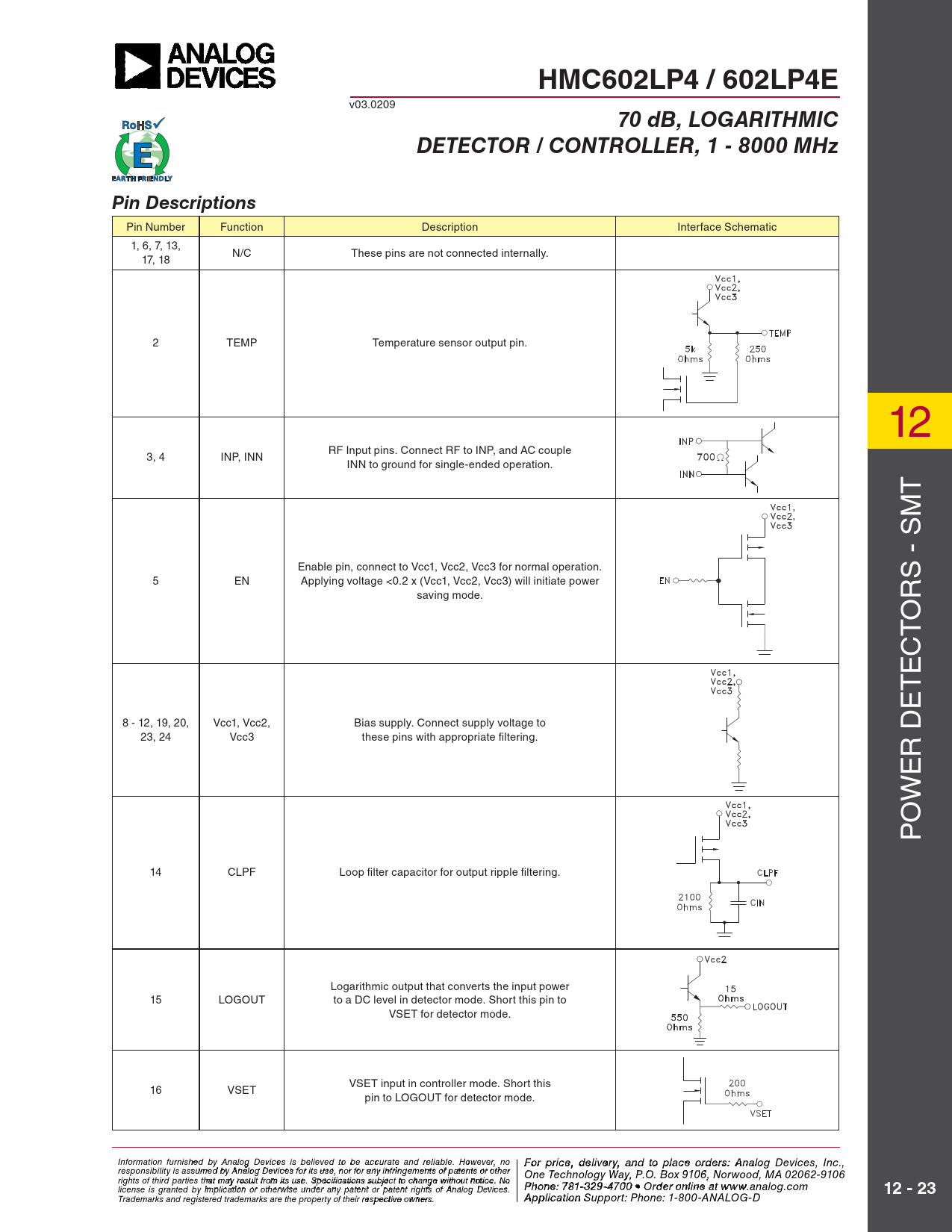 ANALOG DEVICES

HMC602LP4 / 602LP4E

v03.0209

RoHS
E
EARTH FRIENDLY

70 dB, LOGARITHMIC DETECTOR / CONTROLLER, 1 - 8000 MHz

Pin Descriptions

| Pin Number | Function | Description | Interface Schematic |
|---|---|---|---|
| 1, 6, 7, 13, 17, 18 | N/C | These pins are not connected internally. | |
| 2 | TEMP | Temperature sensor output pin. | Vcc1, Vcc2, Vcc3 TEMP 5k Ohms 250 Ohms |
| 3, 4 | INP, INN | RF Input pins. Connect RF to INP, and AC couple INN to ground for single-ended operation. | INP 700Ω INN |
| 5 | EN | Enable pin, connect to Vcc1, Vcc2, Vcc3 for normal operation. Applying voltage <0.2 x (Vcc1, Vcc2, Vcc3) will initiate power saving mode. | Vcc1, Vcc2, Vcc3 EN |
| 8 - 12, 19, 20, 23, 24 | Vcc1, Vcc2, Vcc3 | Bias supply. Connect supply voltage to these pins with appropriate filtering. | Vcc1, Vcc2, Vcc3 |
| 14 | CLPF | Loop filter capacitor for output ripple filtering. | Vcc1, Vcc2, Vcc3 CLPF 2100 Ohms CIN |
| 15 | LOGOUT | Logarithmic output that converts the input power to a DC level in detector mode. Short this pin to VSET for detector mode. | Vcc2 15 Ohms LOGOUT 550 Ohms |
| 16 | VSET | VSET input in controller mode. Short this pin to LOGOUT for detector mode. | 200 Ohms VSET |

12

POWER DETECTORS - SMT

Information furnished by Analog Devices is believed to be accurate and reliable. However, no responsibility is assumed by Analog Devices for its use, nor for any infringements of patents or other rights of third parties that may result from its use. Specifications subject to change without notice. No license is granted by implication or otherwise under any patent or patent rights of Analog Devices. Trademarks and registered trademarks are the property of their respective owners.

For price, delivery, and to place orders: Analog Devices, Inc., One Technology Way, P.O. Box 9106, Norwood, MA 02062-9106 Phone: 781-329-4700 • Order online at www.analog.com Application Support: Phone: 1-800-ANALOG-D

12 - 23